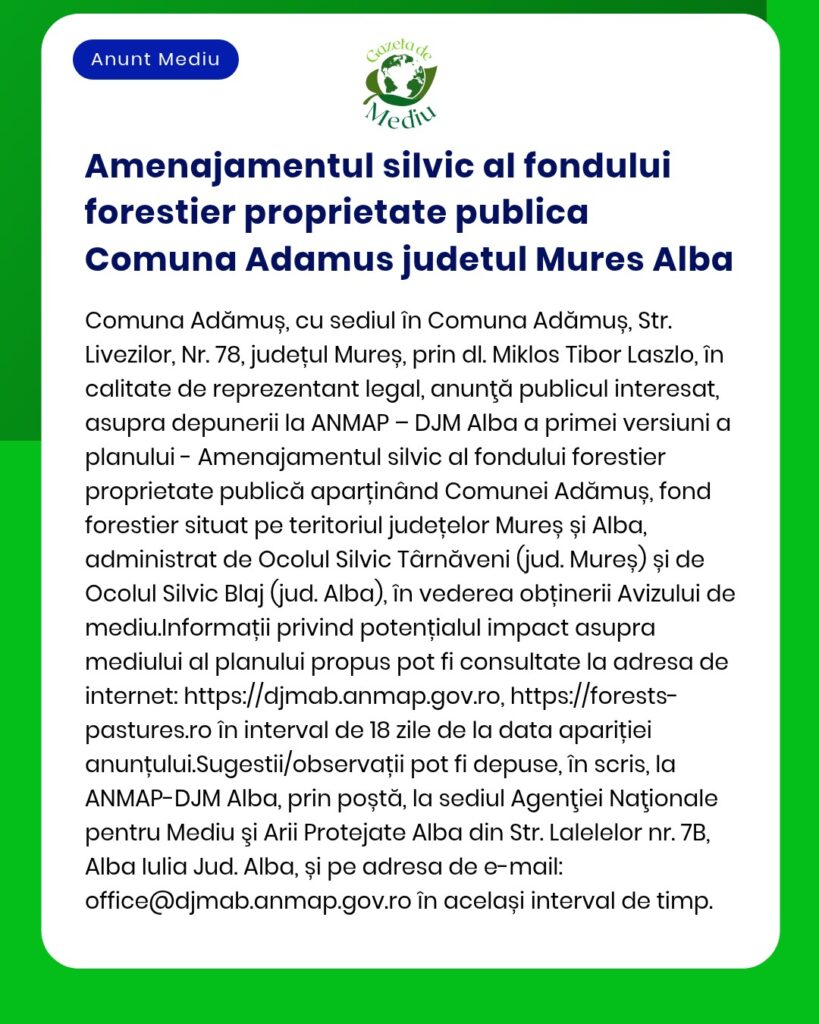 Anunt Mediu

Gazeta de Mediu

Amenajamentul silvic al fondului forestier proprietate publica Comuna Adamus judetul Mures Alba

Comuna Adămuș, cu sediul în Comuna Adămuș, Str. Livezilor, Nr. 78, județul Mureș, prin dl. Miklos Tibor Laszlo, în calitate de reprezentant legal, anunţă publicul interesat, asupra depunerii la ANMAP – DJM Alba a primei versiuni a planului - Amenajamentul silvic al fondului forestier proprietate publică aparținând Comunei Adămuș, fond forestier situat pe teritoriul județelor Mureș și Alba, administrat de Ocolul Silvic Târnăveni (jud. Mureș) și de Ocolul Silvic Blaj (jud. Alba), în vederea obținerii Avizului de mediu.Informații privind potențialul impact asupra mediului al planului propus pot fi consultate la adresa de internet: https://djmab.anmap.gov.ro, https://forests-pastures.ro în interval de 18 zile de la data apariției anunțului.Sugestii/observații pot fi depuse, în scris, la ANMAP-DJM Alba, prin poștă, la sediul Agenţiei Naţionale pentru Mediu şi Arii Protejate Alba din Str. Lalelelor nr. 7B, Alba Iulia Jud. Alba, și pe adresa de e-mail: office@djmab.anmap.gov.ro în același interval de timp.